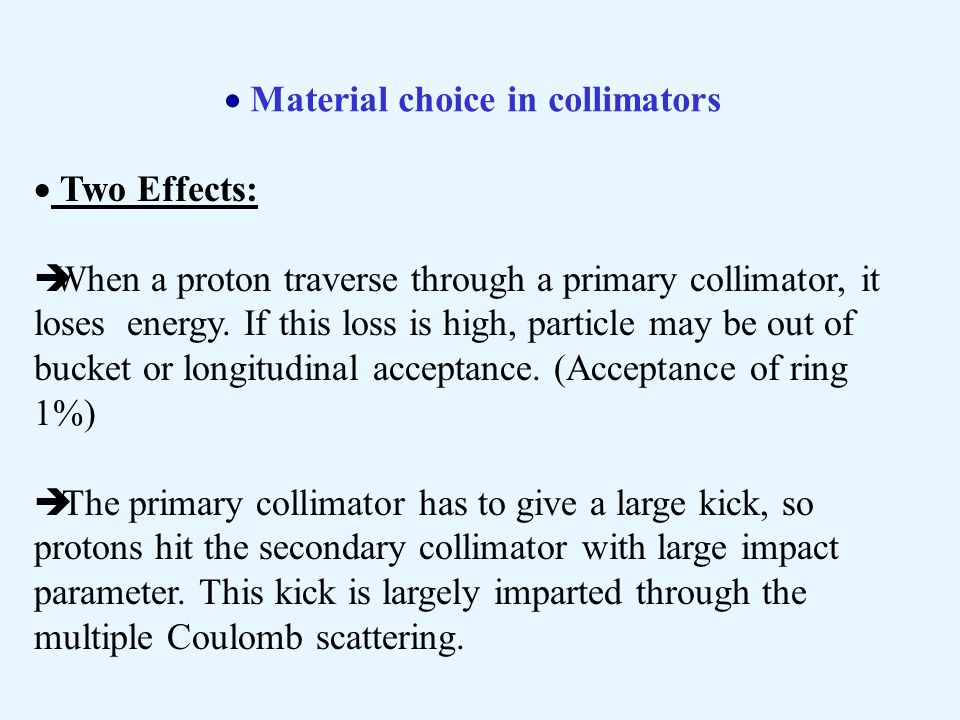 • Material choice in collimators

• Two Effects:

➔When a proton traverse through a primary collimator, it loses energy. If this loss is high, particle may be out of bucket or longitudinal acceptance. (Acceptance of ring 1%)

➔The primary collimator has to give a large kick, so protons hit the secondary collimator with large impact parameter. This kick is largely imparted through the multiple Coulomb scattering.